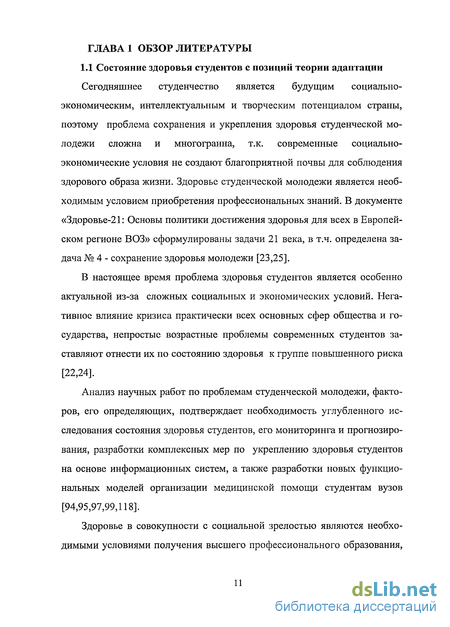 ГЛАВА 1 ОБЗОР ЛИТЕРАТУРЫ

1.1 Состояние здоровья студентов с позиций теории адаптации

Сегодняшнее студенчество является будущим социально-экономическим, интеллектуальным и творческим потенциалом страны, поэтому проблема сохранения и укрепления здоровья студенческой молодежи сложна и многогранна, т.к. современные социально-экономические условия не создают благоприятной почвы для соблюдения здорового образа жизни. Здоровье студенческой молодежи является необходимым условием приобретения профессиональных знаний. В документе «Здоровье-21: Основы политики достижения здоровья для всех в Европейском регионе ВОЗ» сформулированы задачи 21 века, в т.ч. определена задача № 4 - сохранение здоровья молодежи [23,25].

В настоящее время проблема здоровья студентов является особенно актуальной из-за сложных социальных и экономических условий. Негативное влияние кризиса практически всех основных сфер общества и государства, непростые возрастные проблемы современных студентов заставляют отнести их по состоянию здоровья к группе повышенного риска [22,24].

Анализ научных работ по проблемам студенческой молодежи, факторов, его определяющих, подтверждает необходимость углубленного исследования состояния здоровья студентов, его мониторинга и прогнозирования, разработки комплексных мер по укреплению здоровья студентов на основе информационных систем, а также разработки новых функциональных моделей организации медицинской помощи студентам вузов [94,95,97,99,118].

Здоровье в совокупности с социальной зрелостью являются необходимыми условиями получения высшего профессионального образования,

11

dsLib.net
библиотека диссертаций